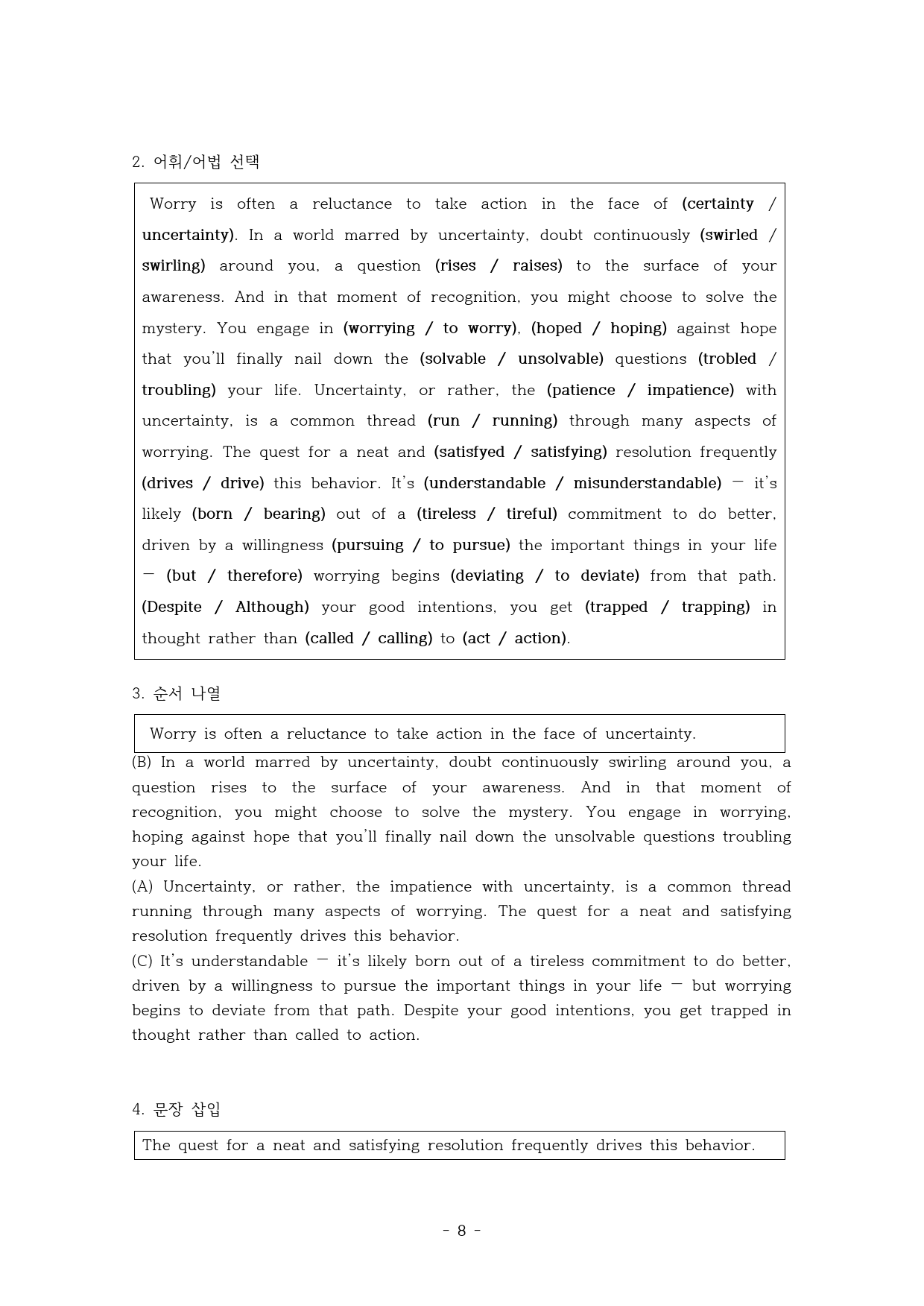 2. 어휘/어법 선택

Worry is often a reluctance to take action in the face of (certainty / uncertainty). In a world marred by uncertainty, doubt continuously (swirled / swirling) around you, a question (rises / raises) to the surface of your awareness. And in that moment of recognition, you might choose to solve the mystery. You engage in (worrying / to worry), (hoped / hoping) against hope that you'll finally nail down the (solvable / unsolvable) questions (trobled / troubling) your life. Uncertainty, or rather, the (patience / impatience) with uncertainty, is a common thread (run / running) through many aspects of worrying. The quest for a neat and (satisfyed / satisfying) resolution frequently (drives / drive) this behavior. It's (understandable / misunderstandable) — it's likely (born / bearing) out of a (tireless / tireful) commitment to do better, driven by a willingness (pursuing / to pursue) the important things in your life — (but / therefore) worrying begins (deviating / to deviate) from that path. (Despite / Although) your good intentions, you get (trapped / trapping) in thought rather than (called / calling) to (act / action).

3. 순서 나열

Worry is often a reluctance to take action in the face of uncertainty.

(B) In a world marred by uncertainty, doubt continuously swirling around you, a question rises to the surface of your awareness. And in that moment of recognition, you might choose to solve the mystery. You engage in worrying, hoping against hope that you'll finally nail down the unsolvable questions troubling your life.

(A) Uncertainty, or rather, the impatience with uncertainty, is a common thread running through many aspects of worrying. The quest for a neat and satisfying resolution frequently drives this behavior.

(C) It's understandable — it's likely born out of a tireless commitment to do better, driven by a willingness to pursue the important things in your life — but worrying begins to deviate from that path. Despite your good intentions, you get trapped in thought rather than called to action.

4. 문장 삽입

The quest for a neat and satisfying resolution frequently drives this behavior.

- 8 -